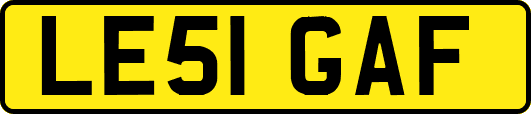 LE51 GAF